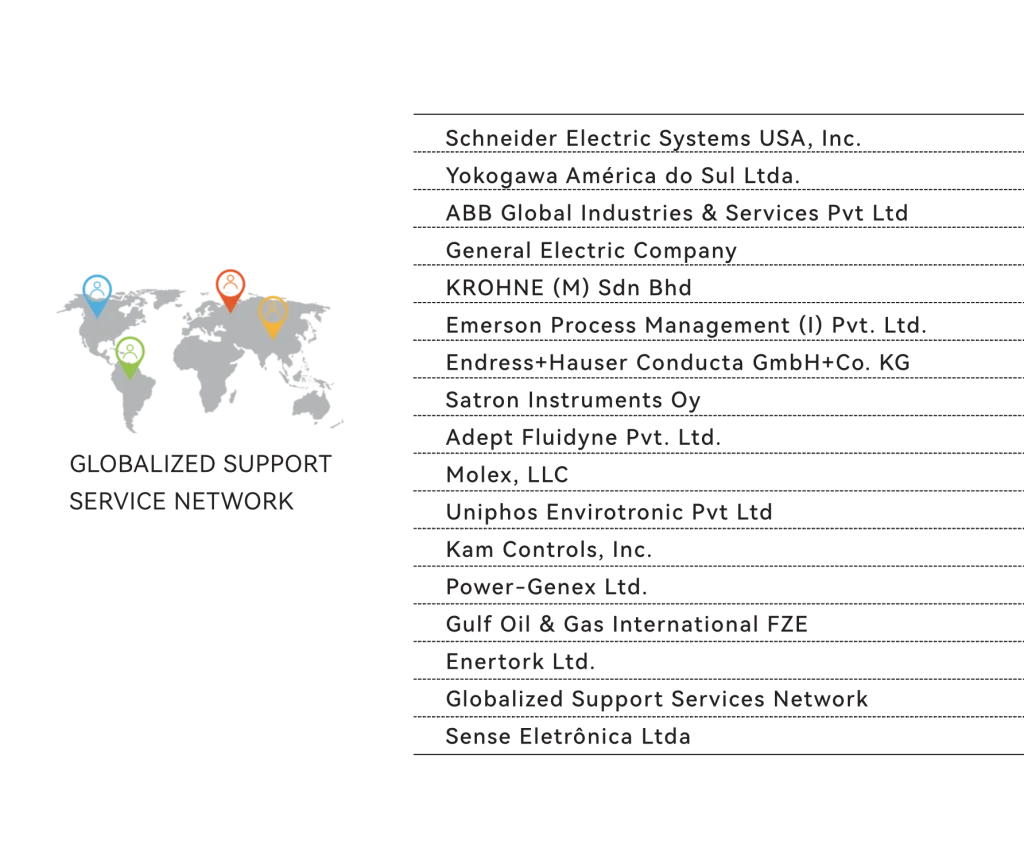 GLOBALIZED SUPPORT SERVICE NETWORK

Schneider Electric Systems USA, Inc.
Yokogawa América do Sul Ltda.
ABB Global Industries & Services Pvt Ltd
General Electric Company
KROHNE (M) Sdn Bhd
Emerson Process Management (I) Pvt. Ltd.
Endress+Hauser Conducta GmbH+Co. KG
Satron Instruments Oy
Adept Fluidyne Pvt. Ltd.
Molex, LLC
Uniphos Envirotronic Pvt Ltd
Kam Controls, Inc.
Power-Genex Ltd.
Gulf Oil & Gas International FZE
Enertork Ltd.
Globalized Support Services Network
Sense Eletrônica Ltda